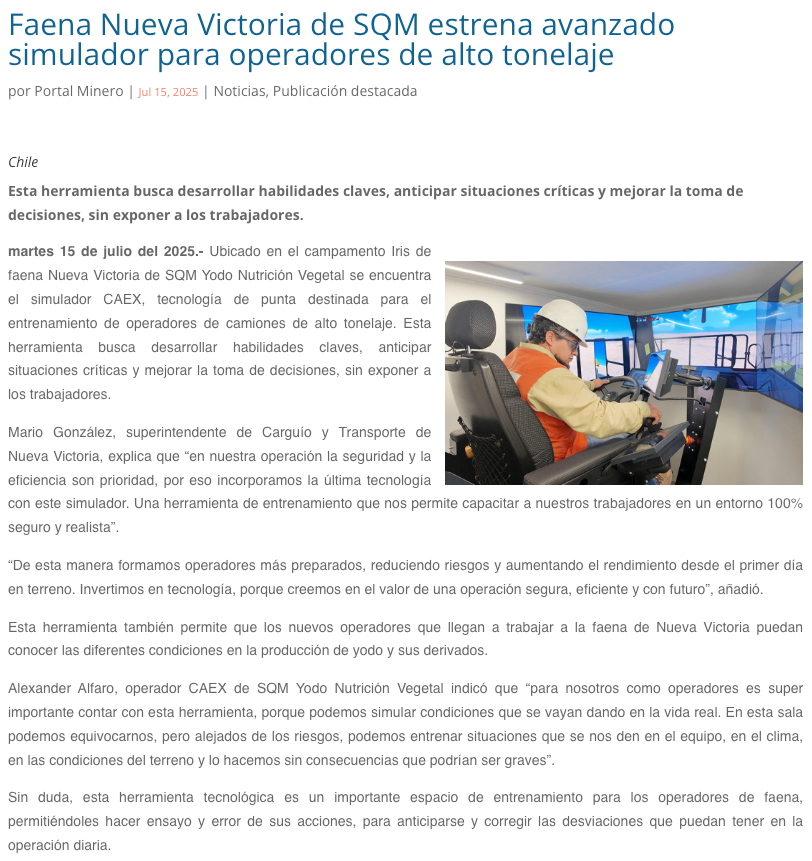 Faena Nueva Victoria de SQM estrena avanzado simulador para operadores de alto tonelaje

por Portal Minero | Jul 15, 2025 | Noticias, Publicación destacada

Chile

Esta herramienta busca desarrollar habilidades claves, anticipar situaciones críticas y mejorar la toma de decisiones, sin exponer a los trabajadores.

martes 15 de julio del 2025.- Ubicado en el campamento Iris de faena Nueva Victoria de SQM Yodo Nutrición Vegetal se encuentra el simulador CAEX, tecnología de punta destinada para el entrenamiento de operadores de camiones de alto tonelaje. Esta herramienta busca desarrollar habilidades claves, anticipar situaciones críticas y mejorar la toma de decisiones, sin exponer a los trabajadores.

Mario González, superintendente de Carguío y Transporte de Nueva Victoria, explica que “en nuestra operación la seguridad y la eficiencia son prioridad, por eso incorporamos la última tecnología con este simulador. Una herramienta de entrenamiento que nos permite capacitar a nuestros trabajadores en un entorno 100% seguro y realista”.

“De esta manera formamos operadores más preparados, reduciendo riesgos y aumentando el rendimiento desde el primer día en terreno. Invertimos en tecnología, porque creemos en el valor de una operación segura, eficiente y con futuro”, añadió.

Esta herramienta también permite que los nuevos operadores que llegan a trabajar a la faena de Nueva Victoria puedan conocer las diferentes condiciones en la producción de yodo y sus derivados.

Alexander Alfaro, operador CAEX de SQM Yodo Nutrición Vegetal indicó que “para nosotros como operadores es super importante contar con esta herramienta, porque podemos simular condiciones que se vayan dando en la vida real. En esta sala podemos equivocarnos, pero alejados de los riesgos, podemos entrenar situaciones que se nos den en el equipo, en el clima, en las condiciones del terreno y lo hacemos sin consecuencias que podrían ser graves”.

Sin duda, esta herramienta tecnológica es un importante espacio de entrenamiento para los operadores de faena, permitiéndoles hacer ensayo y error de sus acciones, para anticiparse y corregir las desviaciones que puedan tener en la operación diaria.